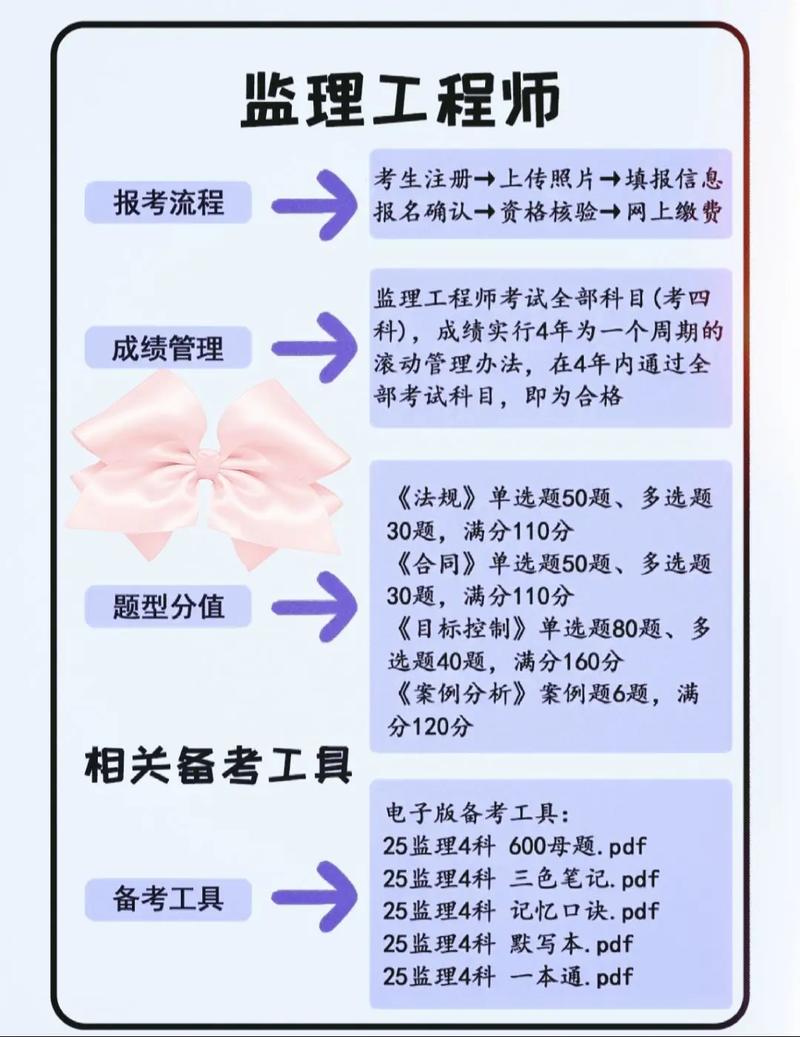 监理工程师

报考流程

考生注册→上传照片→填报信息
报名确认→资格核验→网上缴费

成绩管理

监理工程师考试全部科目(考四科)，成绩实行4年为一个周期的滚动管理办法，在4年内通过全部考试科目，即为合格

题型分值

《法规》单选题50题、多选题30题，满分110分
《合同》单选题50题、多选题30题，满分110分
《目标控制》单选题80题、多选题40题，满分160分
《案例分析》案例题6题，满分120分

相关备考工具

备考工具

电子版备考工具：
25监理4科 600母题.pdf
25监理4科 三色笔记.pdf
25监理4科 记忆口诀.pdf
25监理4科 默写本.pdf
25监理4科 一本通.pdf